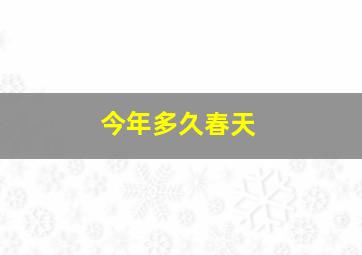 今年多久春天